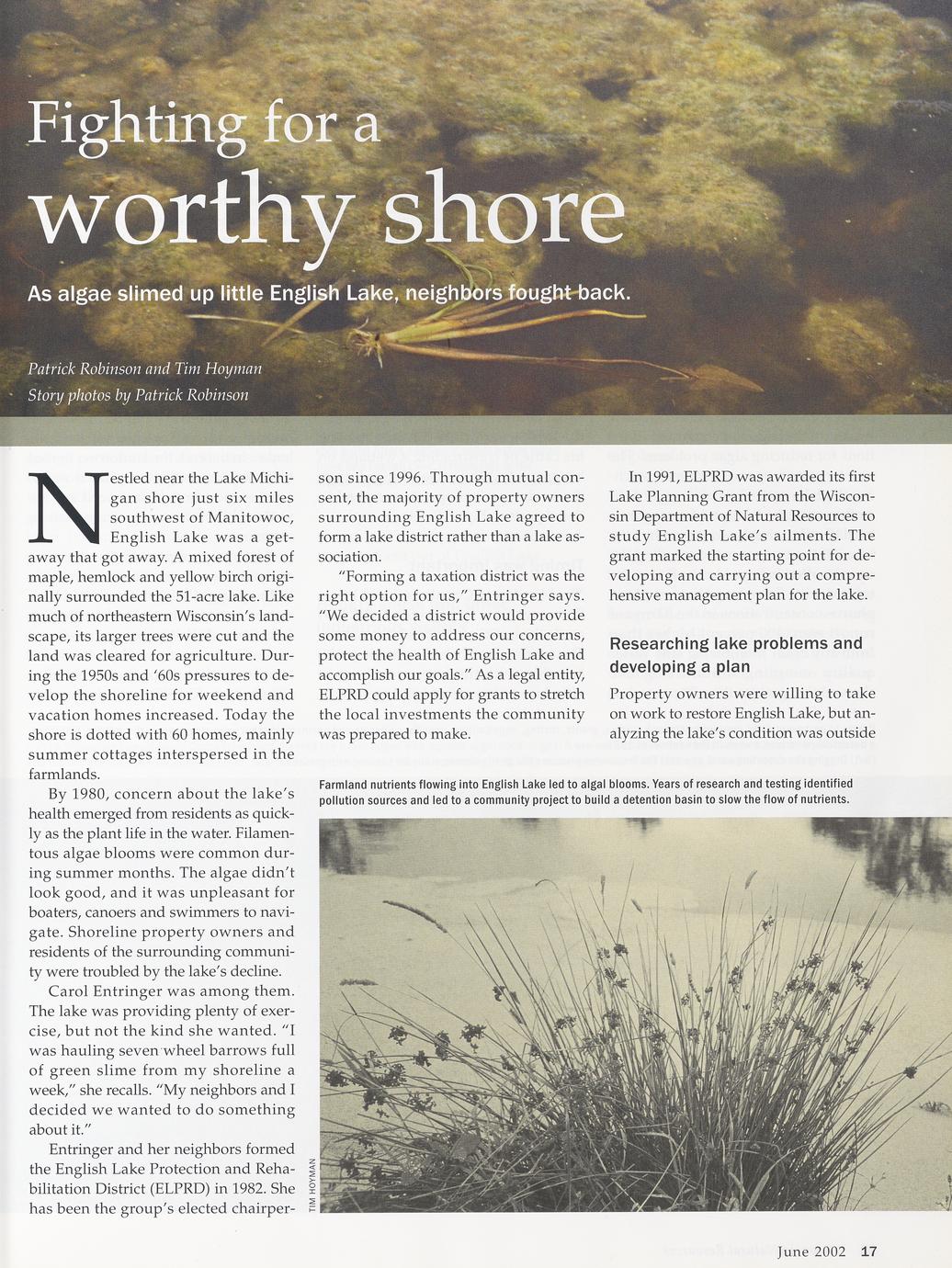 Fighting for a worthy shore

As algae slimed up little English Lake, neighbors fought back.

Patrick Robinson and Tim Hoyman
Story photos by Patrick Robinson

Nestled near the Lake Michigan shore just six miles southwest of Manitowoc, English Lake was a getaway that got away. A mixed forest of maple, hemlock and yellow birch originally surrounded the 51-acre lake. Like much of northeastern Wisconsin's landscape, its larger trees were cut and the land was cleared for agriculture. During the 1950s and '60s pressures to develop the shoreline for weekend and vacation homes increased. Today the shore is dotted with 60 homes, mainly summer cottages interspersed in the farmlands.

By 1980, concern about the lake's health emerged from residents as quickly as the plant life in the water. Filamentous algae blooms were common during summer months. The algae didn't look good, and it was unpleasant for boaters, canoers and swimmers to navigate. Shoreline property owners and residents of the surrounding community were troubled by the lake's decline.

Carol Entringer was among them. The lake was providing plenty of exercise, but not the kind she wanted. "I was hauling seven wheel barrows full of green slime from my shoreline a week," she recalls. "My neighbors and I decided we wanted to do something about it."

Entringer and her neighbors formed the English Lake Protection and Rehabilitation District (ELPRD) in 1982. She has been the group's elected chairperson since 1996. Through mutual consent, the majority of property owners surrounding English Lake agreed to form a lake district rather than a lake association.

"Forming a taxation district was the right option for us," Entringer says. "We decided a district would provide some money to address our concerns, protect the health of English Lake and accomplish our goals." As a legal entity, ELPRD could apply for grants to stretch the local investments the community was prepared to make.

In 1991, ELPRD was awarded its first Lake Planning Grant from the Wisconsin Department of Natural Resources to study English Lake's ailments. The grant marked the starting point for developing and carrying out a comprehensive management plan for the lake.

Researching lake problems and developing a plan

Property owners were willing to take on work to restore English Lake, but analyzing the lake's condition was outside

Farmland nutrients flowing into English Lake led to algal blooms. Years of research and testing identified pollution sources and led to a community project to build a detention basin to slow the flow of nutrients.

TIM HOYMAN

June 2002 17